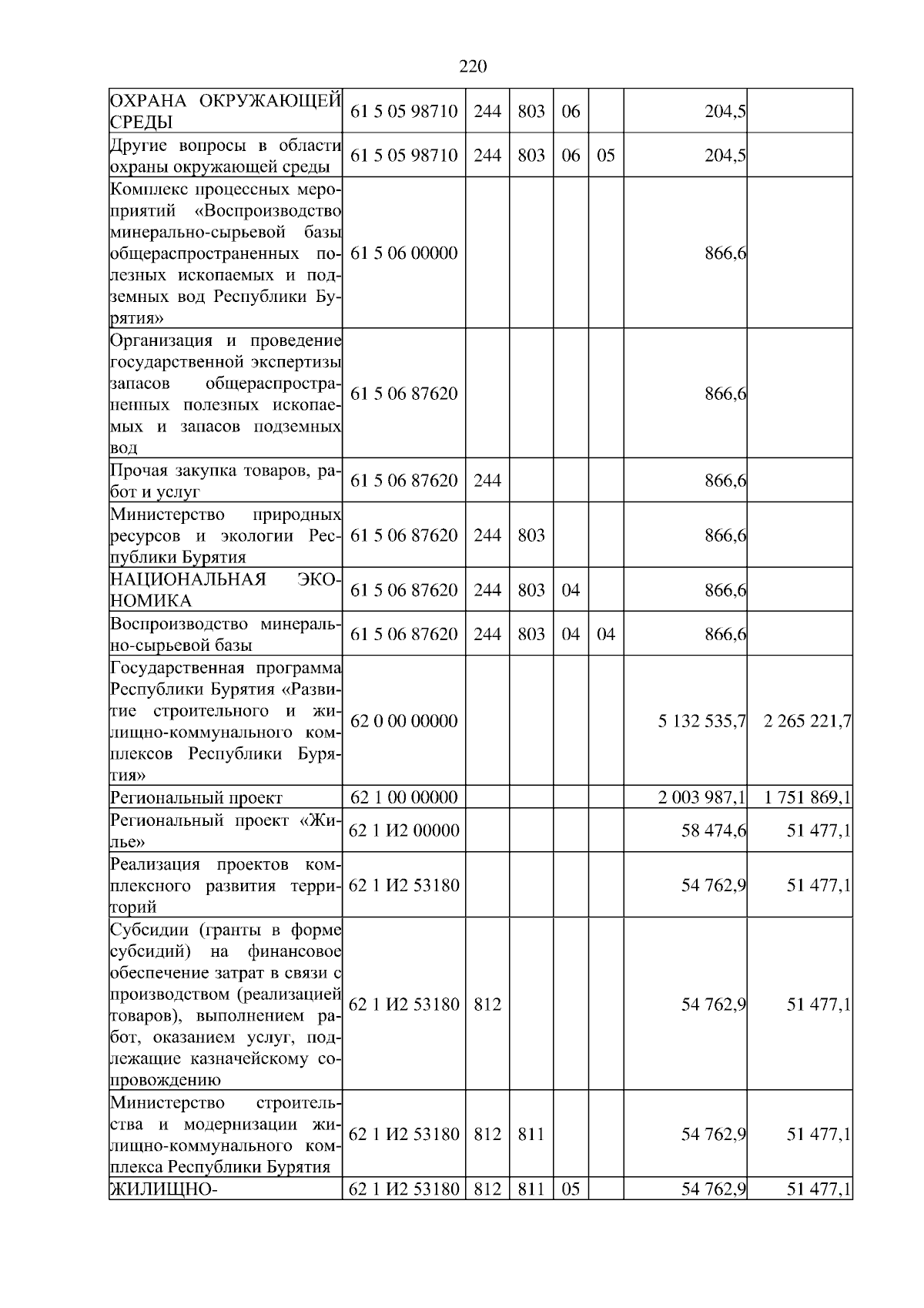 220

| ОХРАНА ОКРУЖАЮЩЕЙ СРЕДЫ | 61 5 05 98710 | 244 | 803 | 06 | | 204,5 | |
|---|---|---|---|---|---|---|---|
| Другие вопросы в области охраны окружающей среды | 61 5 05 98710 | 244 | 803 | 06 | 05 | 204,5 | |
| Комплекс процессных мероприятий «Воспроизводство минерально-сырьевой базы общераспространенных полезных ископаемых и подземных вод Республики Бурятия» | 61 5 06 00000 | | | | | 866,6 | |
| Организация и проведение государственной экспертизы запасов общераспространенных полезных ископаемых и запасов подземных вод | 61 5 06 87620 | | | | | 866,6 | |
| Прочая закупка товаров, работ и услуг | 61 5 06 87620 | 244 | | | | 866,6 | |
| Министерство природных ресурсов и экологии Республики Бурятия | 61 5 06 87620 | 244 | 803 | | | 866,6 | |
| НАЦИОНАЛЬНАЯ ЭКОНОМИКА | 61 5 06 87620 | 244 | 803 | 04 | | 866,6 | |
| Воспроизводство минерально-сырьевой базы | 61 5 06 87620 | 244 | 803 | 04 | 04 | 866,6 | |
| Государственная программа Республики Бурятия «Развитие строительного и жилищно-коммунального комплексов Республики Бурятия» | 62 0 00 00000 | | | | | 5 132 535,7 | 2 265 221,7 |
| Региональный проект | 62 1 00 00000 | | | | | 2 003 987,1 | 1 751 869,1 |
| Региональный проект «Жилье» | 62 1 И2 00000 | | | | | 58 474,6 | 51 477,1 |
| Реализация проектов комплексного развития территорий | 62 1 И2 53180 | | | | | 54 762,9 | 51 477,1 |
| Субсидии (гранты в форме субсидий) на финансовое обеспечение затрат в связи с производством (реализацией товаров), выполнением работ, оказанием услуг, подлежащие казначейскому сопровождению | 62 1 И2 53180 | 812 | | | | 54 762,9 | 51 477,1 |
| Министерство строительства и модернизации жилищно-коммунального комплекса Республики Бурятия | 62 1 И2 53180 | 812 | 811 | | | 54 762,9 | 51 477,1 |
| ЖИЛИЩНО- | 62 1 И2 53180 | 812 | 811 | 05 | | 54 762,9 | 51 477,1 |